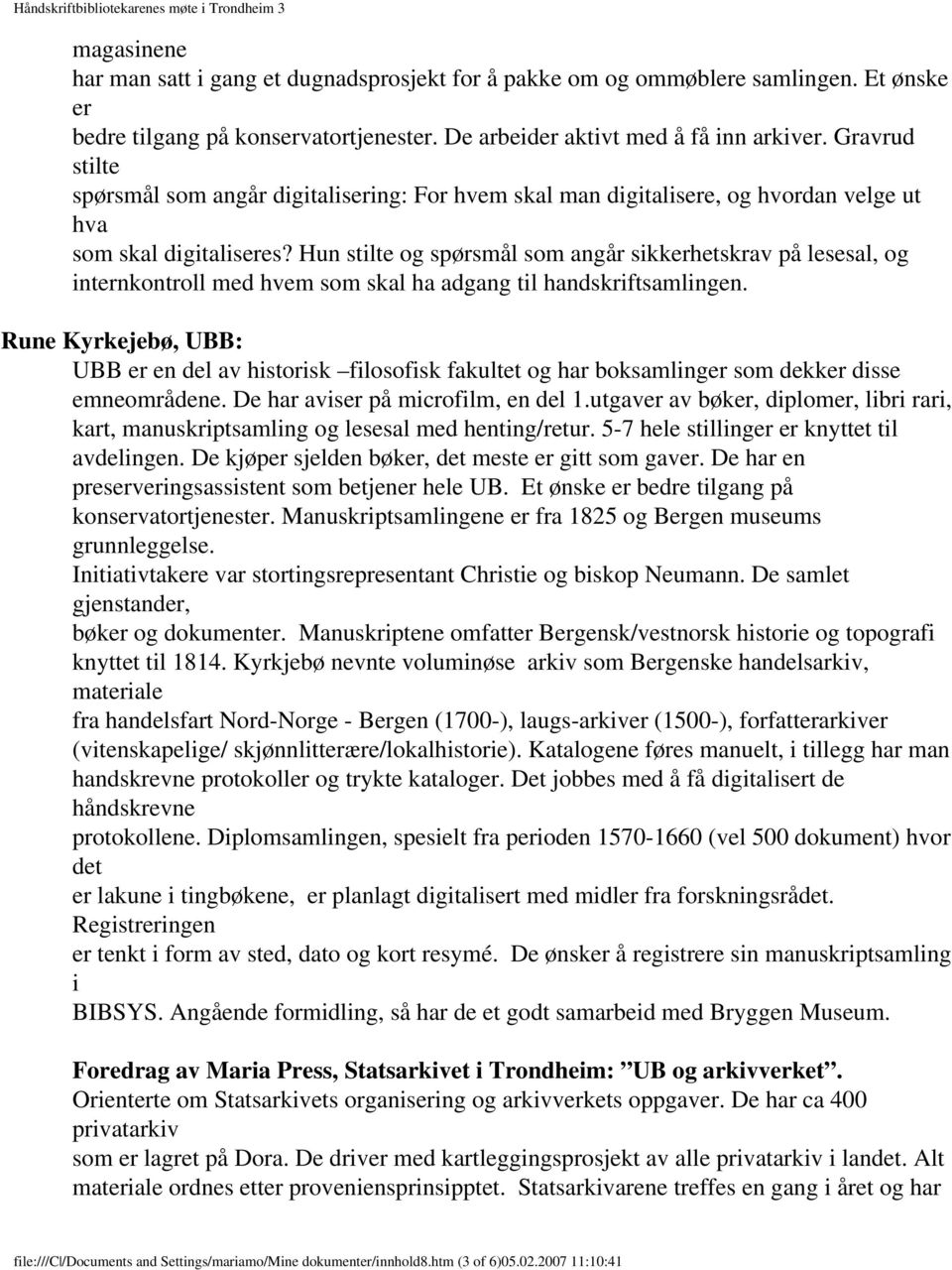 Håndskriftbibliotekarenes møte i Trondheim 3

magasinene
har man satt i gang et dugnadsprosjekt for å pakke om og ommøblere samlingen. Et ønske er
bedre tilgang på konservatortjenester. De arbeider aktivt med å få inn arkiver. Gravrud stilte
spørsmål som angår digitalisering: For hvem skal man digitalisere, og hvordan velge ut hva
som skal digitaliseres? Hun stilte og spørsmål som angår sikkerhetskrav på lesesal, og internkontroll med hvem som skal ha adgang til handskriftsamlingen.

Rune Kyrkejebø, UBB:
UBB er en del av historisk –filosofisk fakultet og har boksamlinger som dekker disse emneområdene. De har aviser på microfilm, en del 1.utgaver av bøker, diplomer, libri rari, kart, manuskriptsamling og lesesal med henting/retur. 5-7 hele stillinger er knyttet til avdelingen. De kjøper sjelden bøker, det meste er gitt som gaver. De har en preserveringsassistent som betjener hele UB. Et ønske er bedre tilgang på konservatortjenester. Manuskriptsamlingene er fra 1825 og Bergen museums grunnleggelse.
Initiativtakere var stortingsrepresentant Christie og biskop Neumann. De samlet gjenstander,
bøker og dokumenter. Manuskriptene omfatter Bergensk/vestnorsk historie og topografi knyttet til 1814. Kyrkjebø nevnte voluminøse arkiv som Bergenske handelsarkiv, materiale
fra handelsfart Nord-Norge - Bergen (1700-), laugs-arkiver (1500-), forfatterarkiver (vitenskapelige/ skjønnlitterære/lokalhistorie). Katalogene føres manuelt, i tillegg har man handskrevne protokoller og trykte kataloger. Det jobbes med å få digitalisert de håndskrevne
protokollene. Diplomsamlingen, spesielt fra perioden 1570-1660 (vel 500 dokument) hvor det
er lakune i tingbøkene, er planlagt digitalisert med midler fra forskningsrådet. Registreringen
er tenkt i form av sted, dato og kort resymé. De ønsker å registrere sin manuskriptsamling i
BIBSYS. Angående formidling, så har de et godt samarbeid med Bryggen Museum.

Foredrag av Maria Press, Statsarkivet i Trondheim: ”UB og arkivverket”.
Orienterte om Statsarkivets organisering og arkivverkets oppgaver. De har ca 400 privatarkiv
som er lagret på Dora. De driver med kartleggingsprosjekt av alle privatarkiv i landet. Alt materiale ordnes etter proveniensprinsipptet. Statsarkivarene treffes en gang i året og har

file:///C|/Documents and Settings/mariamo/Mine dokumenter/innhold8.htm (3 of 6)05.02.2007 11:10:41